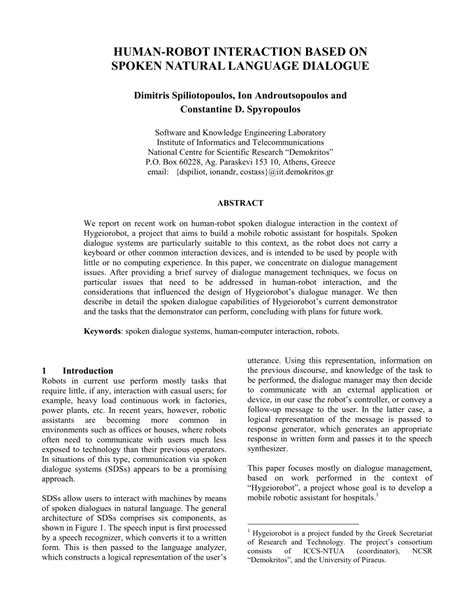 HUMAN-ROBOT INTERACTION BASED ON SPOKEN NATURAL LANGUAGE DIALOGUE

Dimitris Spiliotopoulos, Ion Androutsopoulos and Constantine D. Spyropoulos

Software and Knowledge Engineering Laboratory
Institute of Informatics and Telecommunications
National Centre for Scientific Research "Demokritos"
P.O. Box 60228, Ag. Paraskevi 153 10, Athens, Greece
email: {dspiliot, ionandr, costass}@iit.demokritos.gr

ABSTRACT

We report on recent work on human-robot spoken dialogue interaction in the context of Hygeiorobot, a project that aims to build a mobile robotic assistant for hospitals. Spoken dialogue systems are particularly suitable to this context, as the robot does not carry a keyboard or other common interaction devices, and is intended to be used by people with little or no computing experience. In this paper, we concentrate on dialogue management issues. After providing a brief survey of dialogue management techniques, we focus on particular issues that need to be addressed in human-robot interaction, and the considerations that influenced the design of Hygeiorobot's dialogue manager. We then describe in detail the spoken dialogue capabilities of Hygeiorobot's current demonstrator and the tasks that the demonstrator can perform, concluding with plans for future work.

Keywords: spoken dialogue systems, human-computer interaction, robots.

1 Introduction
Robots in current use perform mostly tasks that require little, if any, interaction with casual users; for example, heavy load continuous work in factories, power plants, etc. In recent years, however, robotic assistants are becoming more common in environments such as offices or houses, where robots often need to communicate with users much less exposed to technology than their previous operators. In situations of this type, communication via spoken dialogue systems (SDSs) appears to be a promising approach.

SDSs allow users to interact with machines by means of spoken dialogues in natural language. The general architecture of SDSs comprises six components, as shown in Figure 1. The speech input is first processed by a speech recognizer, which converts it to a written form. This is then passed to the language analyzer, which constructs a logical representation of the user's utterance. Using this representation, information on the previous discourse, and knowledge of the task to be performed, the dialogue manager may then decide to communicate with an external application or device, in our case the robot's controller, or convey a follow-up message to the user. In the latter case, a logical representation of the message is passed to response generator, which generates an appropriate response in written form and passes it to the speech synthesizer.

This paper focuses mostly on dialogue management, based on work performed in the context of "Hygeiorobot", a project whose goal is to develop a mobile robotic assistant for hospitals.$^1$

$^1$ Hygeiorobot is a project funded by the Greek Secretariat of Research and Technology. The project's consortium consists of ICCS-NTUA (coordinator), NCSR "Demokritos", and the University of Piraeus.